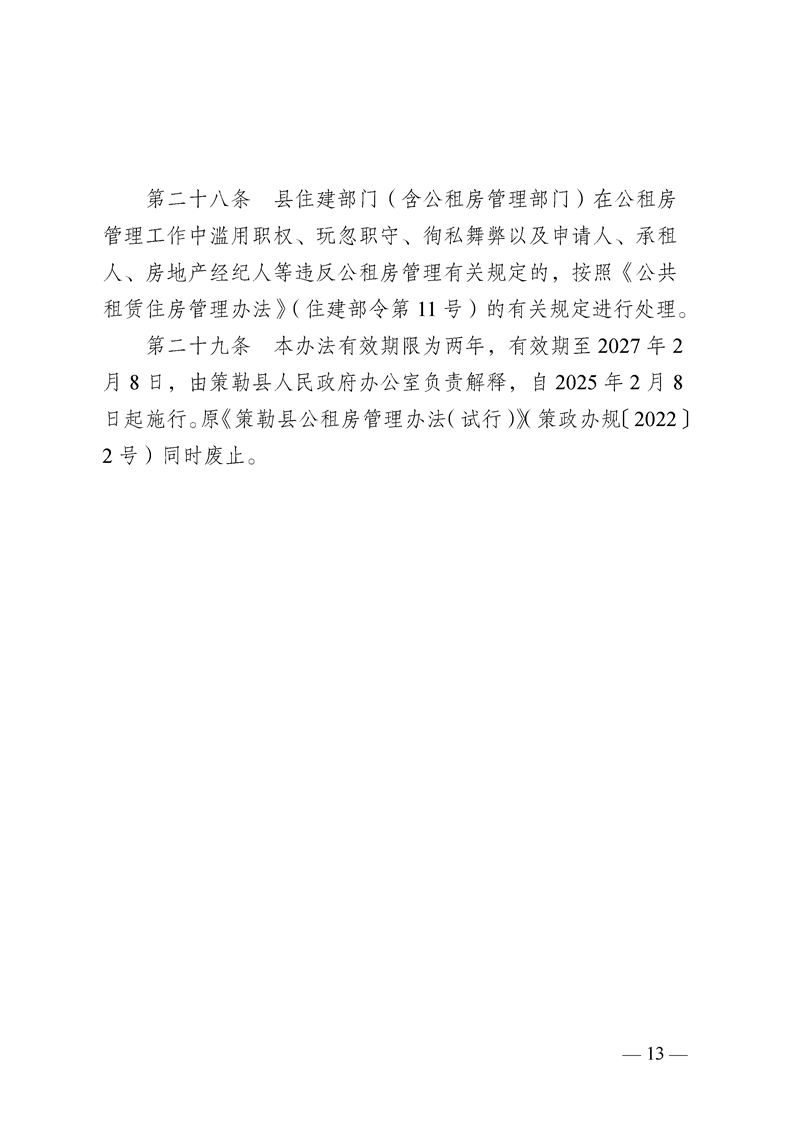 第二十八条　县住建部门（含公租房管理部门）在公租房管理工作中滥用职权、玩忽职守、徇私舞弊以及申请人、承租人、房地产经纪人等违反公租房管理有关规定的，按照《公共租赁住房管理办法》（住建部令第 11 号）的有关规定进行处理。

第二十九条　本办法有效期限为两年，有效期至 2027 年 2 月 8 日，由策勒县人民政府办公室负责解释，自 2025 年 2 月 8 日起施行。原《策勒县公租房管理办法（试行）》（策政办规〔2022〕2 号）同时废止。

— 13 —